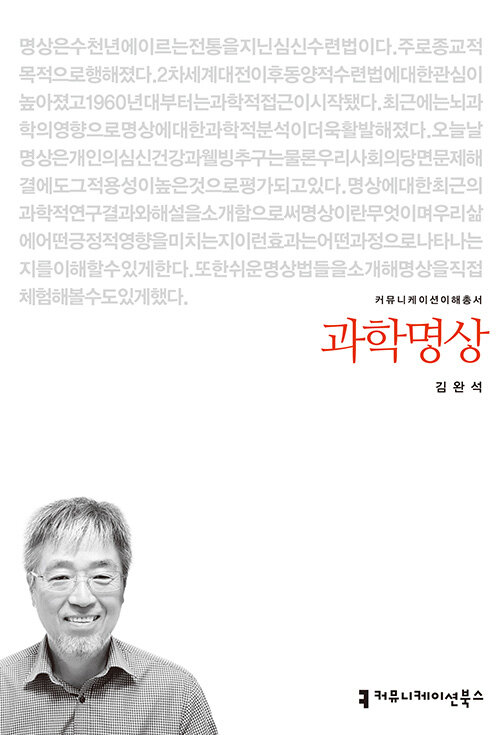 명상은수천년에이르는전통을지닌심신수련법이다.주로종교적목적으로행해졌다.2차세계대전이후동양적수련법에대한관심이높아졌고1960년대부터는과학적접근이시작됐다.최근에는뇌과학의영향으로명상에대한과학적분석이더욱활발해졌다.오늘날명상은개인의심신건강과웰빙추구는물론우리사회의당면문제해결에도그적용성이높은것으로평가되고있다.명상에대한최근의과학적연구결과와해설을소개함으로써명상이란무엇이며우리삶에어떤긍정적영향을미치는지이런효과는어떤과정으로나타나는지를이해할수있게한다.또한쉬운명상법들을소개해명상을직접체험해볼수도있게했다.

커뮤니케이션이해총서

과학명상

김완석

커뮤니케이션북스